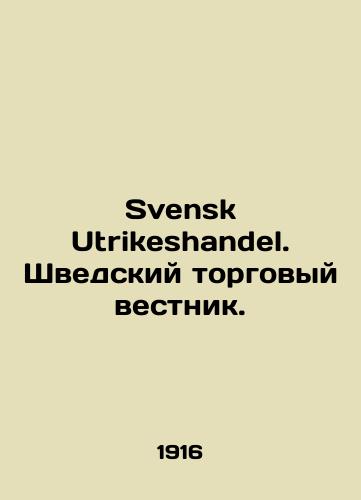 Svensk Utrikeshandel. Шведский торговый вестник.

1916